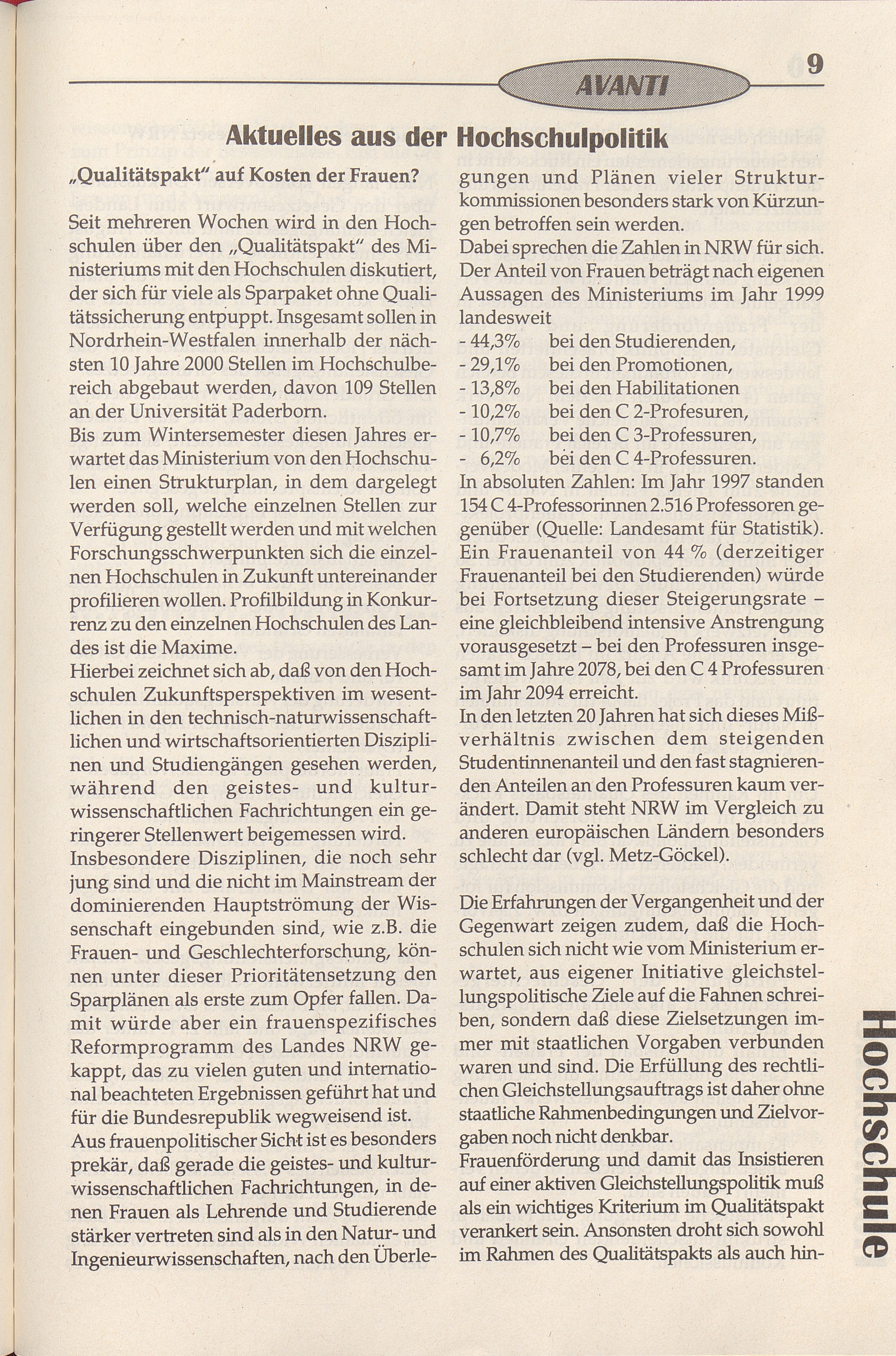 AVANTI 9

Aktuelles aus der Hochschulpolitik

„Qualitätspakt" auf Kosten der Frauen?

Seit mehreren Wochen wird in den Hochschulen über den „Qualitätspakt" des Ministeriums mit den Hochschulen diskutiert, der sich für viele als Sparpaket ohne Qualitätssicherung entpuppt. Insgesamt sollen in Nordrhein-Westfalen innerhalb der nächsten 10 Jahre 2000 Stellen im Hochschulbereich abgebaut werden, davon 109 Stellen an der Universität Paderborn.
Bis zum Wintersemester diesen Jahres erwartet das Ministerium von den Hochschulen einen Strukturplan, in dem dargelegt werden soll, welche einzelnen Stellen zur Verfügung gestellt werden und mit welchen Forschungsschwerpunkten sich die einzelnen Hochschulen in Zukunft untereinander profilieren wollen. Profilbildung in Konkurrenz zu den einzelnen Hochschulen des Landes ist die Maxime.
Hierbei zeichnet sich ab, daß von den Hochschulen Zukunftsperspektiven im wesentlichen in den technisch-naturwissenschaftlichen und wirtschaftsorientierten Disziplinen und Studiengängen gesehen werden, während den geistes- und kulturwissenschaftlichen Fachrichtungen ein geringerer Stellenwert beigemessen wird.
Insbesondere Disziplinen, die noch sehr jung sind und die nicht im Mainstream der dominierenden Hauptströmung der Wissenschaft eingebunden sind, wie z.B. die Frauen- und Geschlechterforschung, können unter dieser Prioritätensetzung den Sparplänen als erste zum Opfer fallen. Damit würde aber ein frauenspezifisches Reformprogramm des Landes NRW gekappt, das zu vielen guten und international beachteten Ergebnissen geführt hat und für die Bundesrepublik wegweisend ist.
Aus frauenpolitischer Sicht ist es besonders prekär, daß gerade die geistes- und kulturwissenschaftlichen Fachrichtungen, in denen Frauen als Lehrende und Studierende stärker vertreten sind als in den Natur- und Ingenieurwissenschaften, nach den Überlegungen und Plänen vieler Strukturkommissionen besonders stark von Kürzungen betroffen sein werden.
Dabei sprechen die Zahlen in NRW für sich. Der Anteil von Frauen beträgt nach eigenen Aussagen des Ministeriums im Jahr 1999 landesweit
- 44,3% bei den Studierenden,
- 29,1% bei den Promotionen,
- 13,8% bei den Habilitationen
- 10,2% bei den C 2-Profesuren,
- 10,7% bei den C 3-Professuren,
- 6,2% bei den C 4-Professuren.
In absoluten Zahlen: Im Jahr 1997 standen 154 C 4-Professorinnen 2.516 Professoren gegenüber (Quelle: Landesamt für Statistik). Ein Frauenanteil von 44 % (derzeitiger Frauenanteil bei den Studierenden) würde bei Fortsetzung dieser Steigerungsrate – eine gleichbleibend intensive Anstrengung vorausgesetzt – bei den Professuren insgesamt im Jahre 2078, bei den C 4 Professuren im Jahr 2094 erreicht.
In den letzten 20 Jahren hat sich dieses Mißverhältnis zwischen dem steigenden Studentinnenanteil und den fast stagnierenden Anteilen an den Professuren kaum verändert. Damit steht NRW im Vergleich zu anderen europäischen Ländern besonders schlecht dar (vgl. Metz-Göckel).

Die Erfahrungen der Vergangenheit und der Gegenwart zeigen zudem, daß die Hochschulen sich nicht wie vom Ministerium erwartet, aus eigener Initiative gleichstellungspolitische Ziele auf die Fahnen schreiben, sondern daß diese Zielsetzungen immer mit staatlichen Vorgaben verbunden waren und sind. Die Erfüllung des rechtlichen Gleichstellungsauftrags ist daher ohne staatliche Rahmenbedingungen und Zielvorgaben noch nicht denkbar.
Frauenförderung und damit das Insistieren auf einer aktiven Gleichstellungspolitik muß als ein wichtiges Kriterium im Qualitätspakt verankert sein. Ansonsten droht sich sowohl im Rahmen des Qualitätspakts als auch hin-

Hochschule